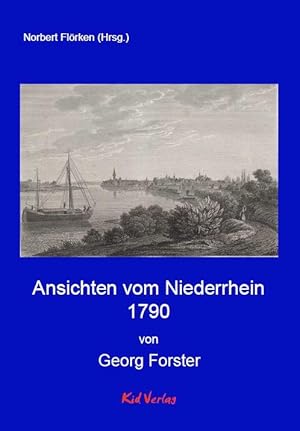 Norbert Flörken (Hrsg.)

Ansichten vom Niederrhein
1790

von

Georg Forster

Kid Verlag